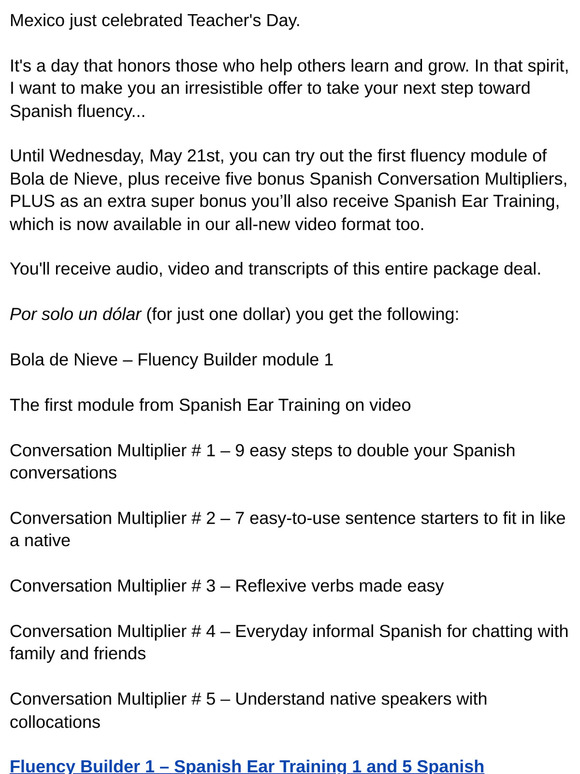 Mexico just celebrated Teacher's Day.

It's a day that honors those who help others learn and grow. In that spirit, I want to make you an irresistible offer to take your next step toward Spanish fluency...

Until Wednesday, May 21st, you can try out the first fluency module of Bola de Nieve, plus receive five bonus Spanish Conversation Multipliers, PLUS as an extra super bonus you'll also receive Spanish Ear Training, which is now available in our all-new video format too.

You'll receive audio, video and transcripts of this entire package deal.

Por solo un dólar (for just one dollar) you get the following:

Bola de Nieve – Fluency Builder module 1

The first module from Spanish Ear Training on video

Conversation Multiplier # 1 – 9 easy steps to double your Spanish conversations

Conversation Multiplier # 2 – 7 easy-to-use sentence starters to fit in like a native

Conversation Multiplier # 3 – Reflexive verbs made easy

Conversation Multiplier # 4 – Everyday informal Spanish for chatting with family and friends

Conversation Multiplier # 5 – Understand native speakers with collocations

Fluency Builder 1 – Spanish Ear Training 1 and 5 Spanish